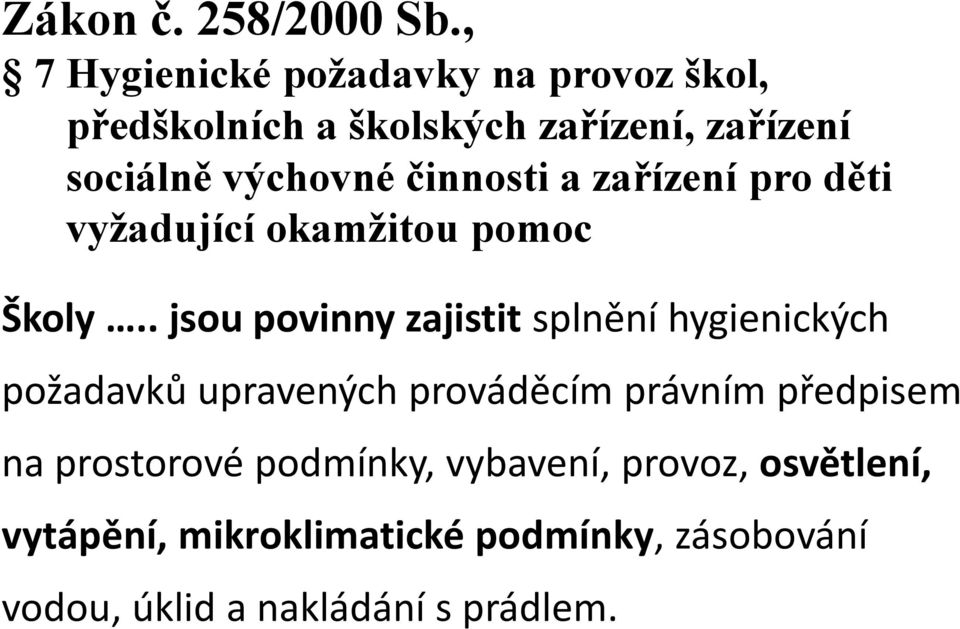 Zákon č. 258/2000 Sb.,
§ 7 Hygienické požadavky na provoz škol, předškolních a školských zařízení, zařízení sociálně výchovné činnosti a zařízení pro děti vyžadující okamžitou pomoc

Školy ….. jsou povinny zajistit splnění hygienických požadavků upravených prováděcím právním předpisem na prostorové podmínky, vybavení, provoz, osvětlení, vytápění, mikroklimatické podmínky, zásobování vodou, úklid a nakládání s prádlem.